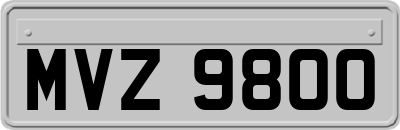 MVZ 9800